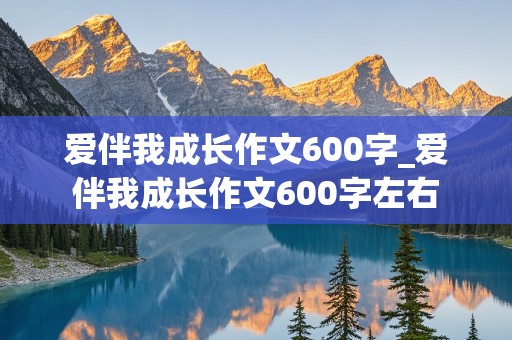 爱伴我成长作文600字_爱伴我成长作文600字左右